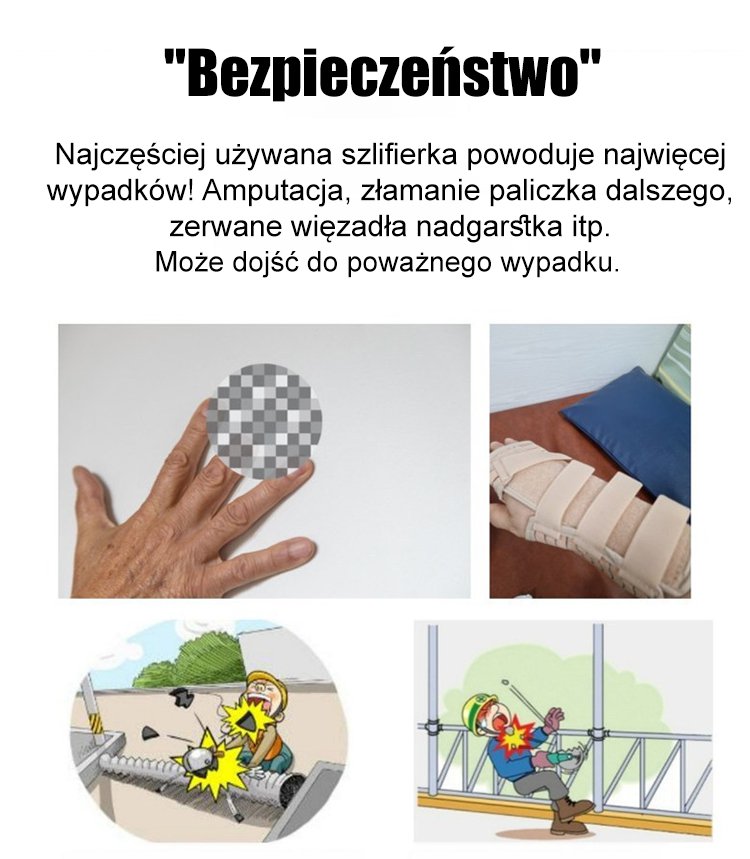 "Bezpieczeństwo"

Najczęściej używana szlifierka powoduje najwięcej wypadków! Amputacja, złamanie paliczka dalszego, zerwane więzadła nadgarstka itp.
Może dojść do poważnego wypadku.